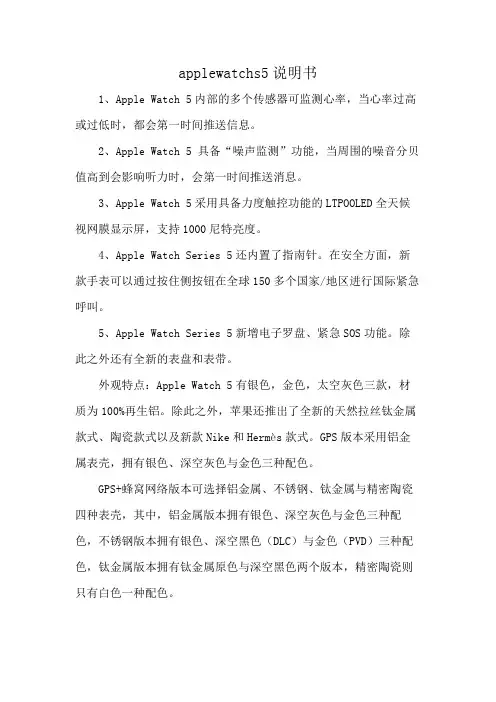 applewatchs5 说明书

1、Apple Watch 5 内部的多个传感器可监测心率，当心率过高或过低时，都会第一时间推送信息。

2、Apple Watch 5 具备“噪声监测”功能，当周围的噪音分贝值高到会影响听力时，会第一时间推送消息。

3、Apple Watch 5 采用具备力度触控功能的 LTPOOLED 全天候视网膜显示屏，支持 1000 尼特亮度。

4、Apple Watch Series 5 还内置了指南针。在安全方面，新款手表可以通过按住侧按钮在全球 150 多个国家/地区进行国际紧急呼叫。

5、Apple Watch Series 5 新增电子罗盘、紧急 SOS 功能。除此之外还有全新的表盘和表带。

外观特点：Apple Watch 5 有银色，金色，太空灰色三款，材质为 100%再生铝。除此之外，苹果还推出了全新的天然拉丝钛金属款式、陶瓷款式以及新款 Nike 和 Hermès 款式。GPS 版本采用铝金属表壳，拥有银色、深空灰色与金色三种配色。

GPS+蜂窝网络版本可选择铝金属、不锈钢、钛金属与精密陶瓷四种表壳，其中，铝金属版本拥有银色、深空灰色与金色三种配色，不锈钢版本拥有银色、深空黑色（DLC）与金色（PVD）三种配色，钛金属版本拥有钛金属原色与深空黑色两个版本，精密陶瓷则只有白色一种配色。